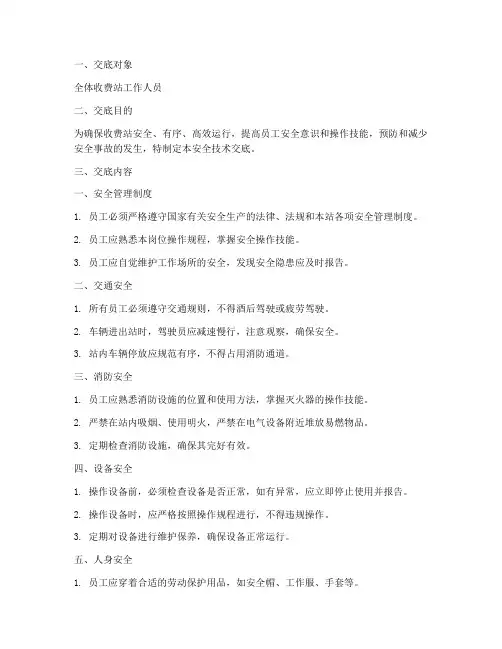 一、交底对象

全体收费站工作人员

二、交底目的

为确保收费站安全、有序、高效运行，提高员工安全意识和操作技能，预防和减少安全事故的发生，特制定本安全技术交底。

三、交底内容

一、安全管理制度

1. 员工必须严格遵守国家有关安全生产的法律、法规和本站各项安全管理制度。

2. 员工应熟悉本岗位操作规程，掌握安全操作技能。

3. 员工应自觉维护工作场所的安全，发现安全隐患应及时报告。

二、交通安全

1. 所有员工必须遵守交通规则，不得酒后驾驶或疲劳驾驶。

2. 车辆进出站时，驾驶员应减速慢行，注意观察，确保安全。

3. 站内车辆停放应规范有序，不得占用消防通道。

三、消防安全

1. 员工应熟悉消防设施的位置和使用方法，掌握灭火器的操作技能。

2. 严禁在站内吸烟、使用明火，严禁在电气设备附近堆放易燃物品。

3. 定期检查消防设施，确保其完好有效。

四、设备安全

1. 操作设备前，必须检查设备是否正常，如有异常，应立即停止使用并报告。

2. 操作设备时，应严格按照操作规程进行，不得违规操作。

3. 定期对设备进行维护保养，确保设备正常运行。

五、人身安全

1. 员工应穿着合适的劳动保护用品，如安全帽、工作服、手套等。